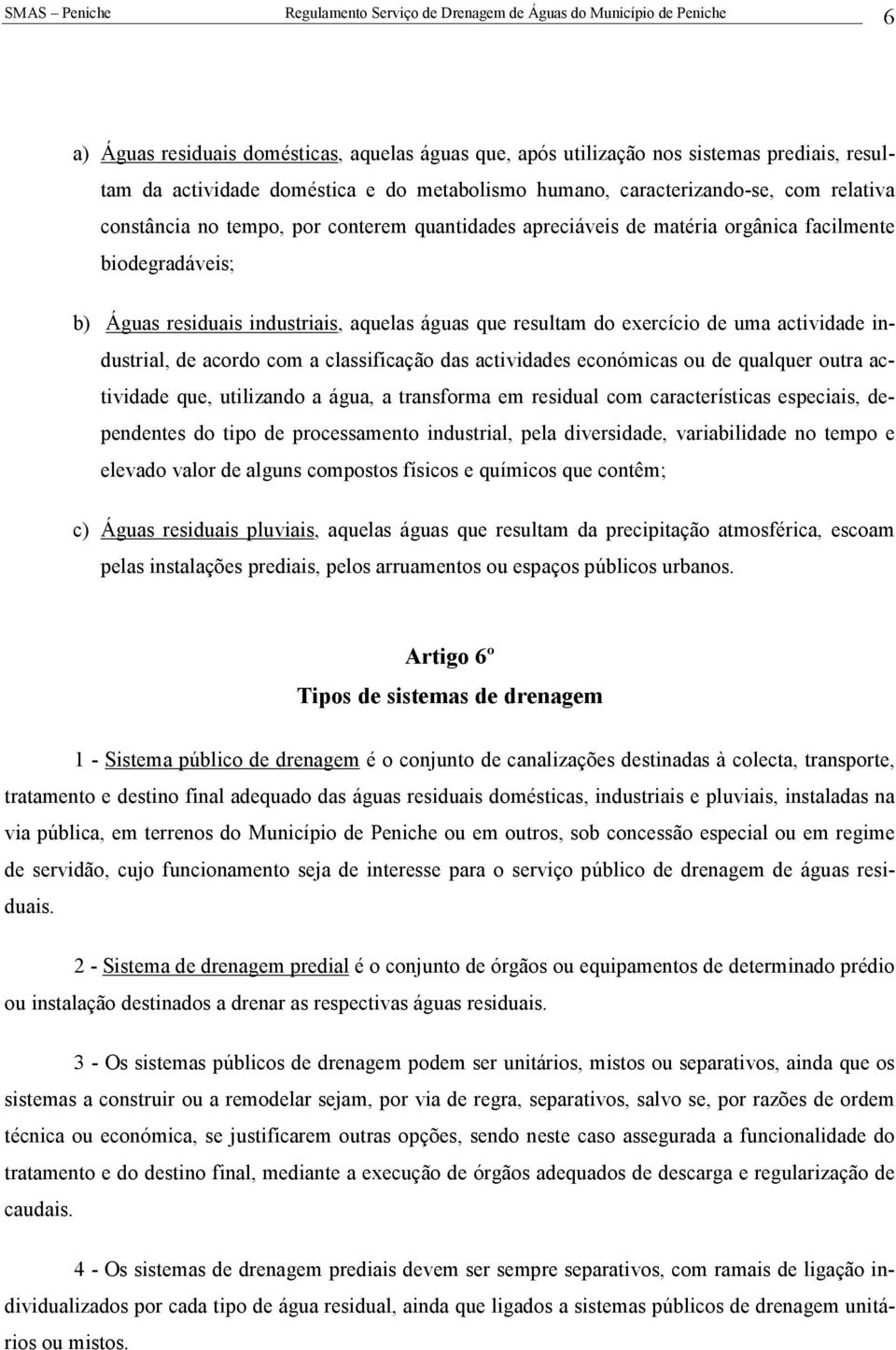 SMAS – Peniche Regulamento Serviço de Drenagem de Águas do Município de Peniche 6

a) Águas residuais domésticas, aquelas águas que, após utilização nos sistemas prediais, resultam da actividade doméstica e do metabolismo humano, caracterizando-se, com relativa constância no tempo, por conterem quantidades apreciáveis de matéria orgânica facilmente biodegradáveis;

b) Águas residuais industriais, aquelas águas que resultam do exercício de uma actividade industrial, de acordo com a classificação das actividades económicas ou de qualquer outra actividade que, utilizando a água, a transforma em residual com características especiais, dependentes do tipo de processamento industrial, pela diversidade, variabilidade no tempo e elevado valor de alguns compostos físicos e químicos que contêm;

c) Águas residuais pluviais, aquelas águas que resultam da precipitação atmosférica, escoam pelas instalações prediais, pelos arruamentos ou espaços públicos urbanos.

Artigo 6º
Tipos de sistemas de drenagem

1 - Sistema público de drenagem é o conjunto de canalizações destinadas à colecta, transporte, tratamento e destino final adequado das águas residuais domésticas, industriais e pluviais, instaladas na via pública, em terrenos do Município de Peniche ou em outros, sob concessão especial ou em regime de servidão, cujo funcionamento seja de interesse para o serviço público de drenagem de águas residuais.

2 - Sistema de drenagem predial é o conjunto de órgãos ou equipamentos de determinado prédio ou instalação destinados a drenar as respectivas águas residuais.

3 - Os sistemas públicos de drenagem podem ser unitários, mistos ou separativos, ainda que os sistemas a construir ou a remodelar sejam, por via de regra, separativos, salvo se, por razões de ordem técnica ou económica, se justificarem outras opções, sendo neste caso assegurada a funcionalidade do tratamento e do destino final, mediante a execução de órgãos adequados de descarga e regularização de caudais.

4 - Os sistemas de drenagem prediais devem ser sempre separativos, com ramais de ligação individualizados por cada tipo de água residual, ainda que ligados a sistemas públicos de drenagem unitários ou mistos.